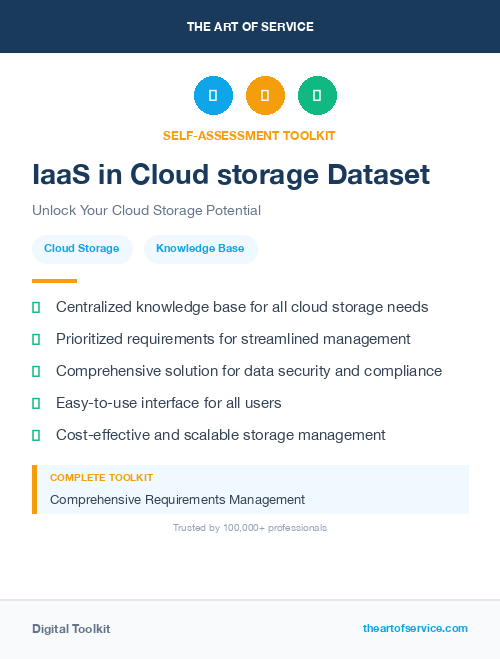 THE ART OF SERVICE

SELF-ASSESSMENT TOOLKIT

IaaS in Cloud storage Dataset

Unlock Your Cloud Storage Potential

Cloud Storage

Knowledge Base

Centralized knowledge base for all cloud storage needs

Prioritized requirements for streamlined management

Comprehensive solution for data security and compliance

Easy-to-use interface for all users

Cost-effective and scalable storage management

COMPLETE TOOLKIT

Comprehensive Requirements Management

Trusted by 100,000+ professionals

Digital Toolkit

theartofservice.com